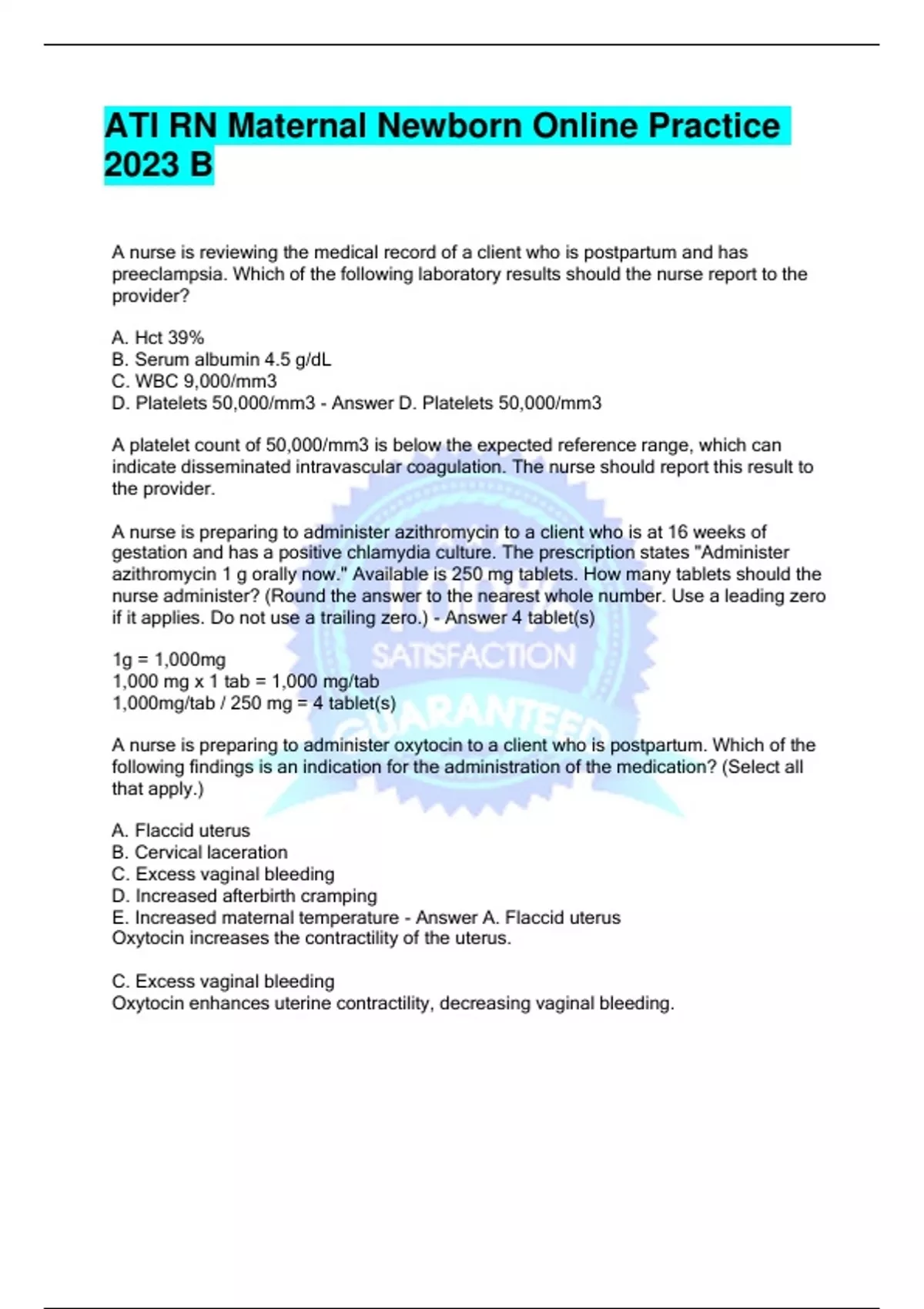 ATI RN Maternal Newborn Online Practice 2023 B

A nurse is reviewing the medical record of a client who is postpartum and has preeclampsia. Which of the following laboratory results should the nurse report to the provider?

A. Hct 39%
B. Serum albumin 4.5 g/dL
C. WBC 9,000/mm3
D. Platelets 50,000/mm3 - Answer D. Platelets 50,000/mm3

A platelet count of 50,000/mm3 is below the expected reference range, which can indicate disseminated intravascular coagulation. The nurse should report this result to the provider.

A nurse is preparing to administer azithromycin to a client who is at 16 weeks of gestation and has a positive chlamydia culture. The prescription states "Administer azithromycin 1 g orally now." Available is 250 mg tablets. How many tablets should the nurse administer? (Round the answer to the nearest whole number. Use a leading zero if it applies. Do not use a trailing zero.) - Answer 4 tablet(s)

1g = 1,000mg
1,000 mg x 1 tab = 1,000 mg/tab
1,000mg/tab / 250 mg = 4 tablet(s)

A nurse is preparing to administer oxytocin to a client who is postpartum. Which of the following findings is an indication for the administration of the medication? (Select all that apply.)

A. Flaccid uterus
B. Cervical laceration
C. Excess vaginal bleeding
D. Increased afterbirth cramping
E. Increased maternal temperature - Answer A. Flaccid uterus
Oxytocin increases the contractility of the uterus.

C. Excess vaginal bleeding
Oxytocin enhances uterine contractility, decreasing vaginal bleeding.

100% SATISFACTION GUARANTEED